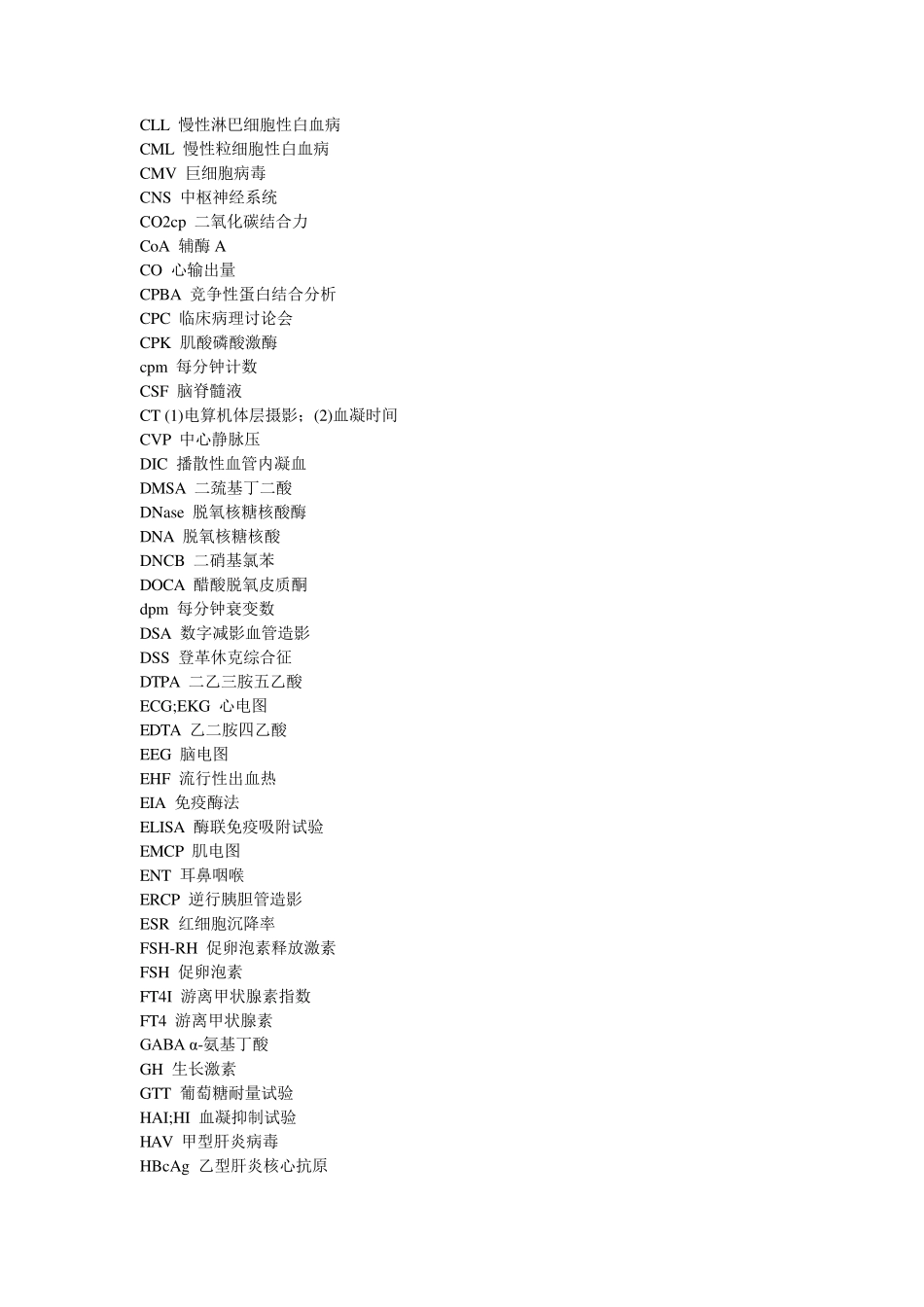 CLL 慢性淋巴细胞性白血病
CML 慢性粒细胞性白血病
CMV 巨细胞病毒
CNS 中枢神经系统
CO2cp 二氧化碳结合力
CoA 辅酶 A
CO 心输出量
CPBA 竞争性蛋白结合分析
CPC 临床病理讨论会
CPK 肌酸磷酸激酶
cpm 每分钟计数
CSF 脑脊髓液
CT (1)电算机体层摄影；(2)血凝时间
CVP 中心静脉压
DIC 播散性血管内凝血
DMSA 二巯基丁二酸
DNase 脱氧核糖核酸酶
DNA 脱氧核糖核酸
DNCB 二硝基氯苯
DOCA 醋酸脱氧皮质酮
dpm 每分钟衰变数
DSA 数字减影血管造影
DSS 登革休克综合征
DTPA 二乙三胺五乙酸
ECG;EKG 心电图
EDTA 乙二胺四乙酸
EEG 脑电图
EHF 流行性出血热
EIA 免疫酶法
ELISA 酶联免疫吸附试验
EMCP 肌电图
ENT 耳鼻咽喉
ERCP 逆行胰胆管造影
ESR 红细胞沉降率
FSH-RH 促卵泡素释放激素
FSH 促卵泡素
FT4I 游离甲状腺素指数
FT4 游离甲状腺素
GABA α-氨基丁酸
GH 生长激素
GTT 葡萄糖耐量试验
HAI;HI 血凝抑制试验
HAV 甲型肝炎病毒
HBcAg 乙型肝炎核心抗原